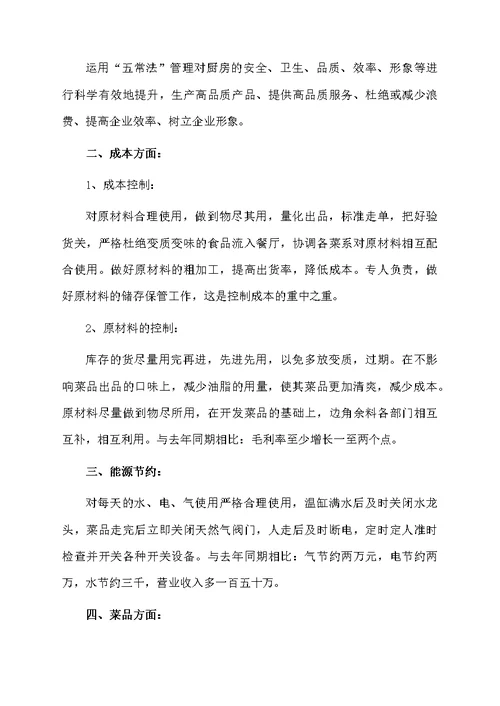 运用“五常法”管理对厨房的安全、卫生、品质、效率、形象等进行科学有效地提升，生产高品质产品、提供高品质服务、杜绝或减少浪费、提高企业效率、树立企业形象。

二、成本方面：

1、成本控制：

对原材料合理使用，做到物尽其用，量化出品，标准走单，把好验货关，严格杜绝变质变味的食品流入餐厅，协调各菜系对原材料相互配合使用。做好原材料的粗加工，提高出货率，降低成本。专人负责，做好原材料的储存保管工作，这是控制成本的重中之重。

2、原材料的控制：

库存的货尽量用完再进，先进先用，以免多放变质，过期。在不影响菜品出品的口味上，减少油脂的用量，使其菜品更加清爽，减少成本。原材料尽量做到物尽所用，在开发菜品的基础上，边角余料各部门相互互补，相互利用。与去年同期相比：毛利率至少增长一至两个点。

三、能源节约：

对每天的水、电、气使用严格合理使用，温缸满水后及时关闭水龙头，菜品走完后立即关闭天然气阀门，人走后及时断电，定时定人准时检查并开关各种开关设备。与去年同期相比：气节约两万元，电节约两万，水节约三千，营业收入多一百五十万。

四、菜品方面：